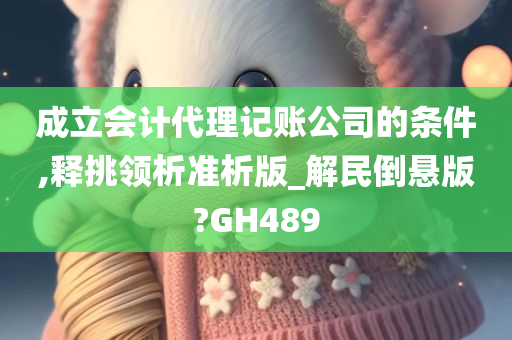 成立会计代理记账公司的条件,释挑领析准析版_解民倒悬版?GH489